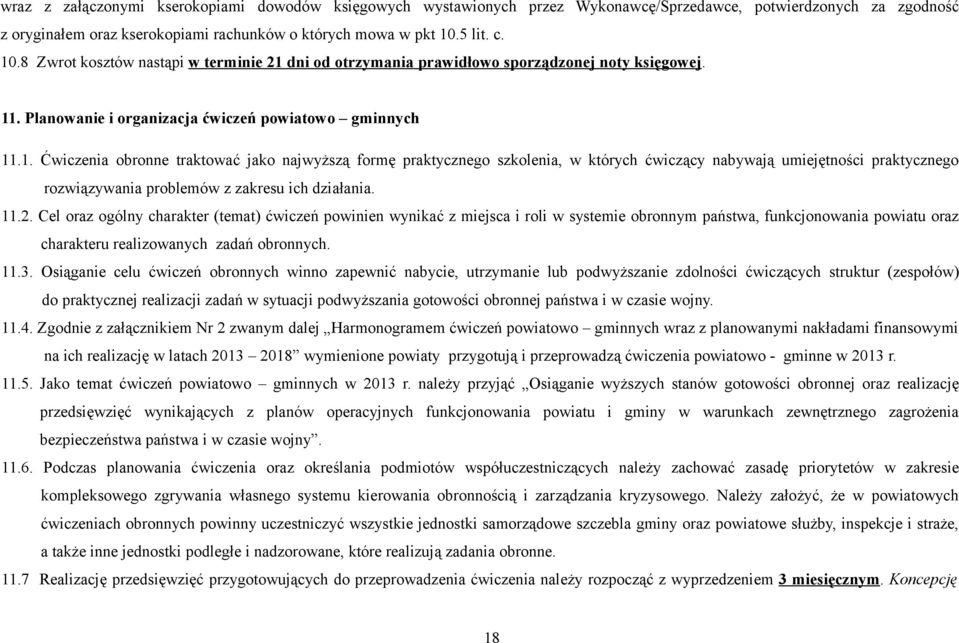 wraz z załączonymi kserokopiami dowodów księgowych wystawionych przez Wykonawcę/Sprzedawce, potwierdzonych za zgodność z oryginałem oraz kserokopiami rachunków o których mowa w pkt 10.5 lit. c.

10.8 Zwrot kosztów nastąpi w terminie 21 dni od otrzymania prawidłowo sporządzonej noty księgowej.

11. Planowanie i organizacja ćwiczeń powiatowo – gminnych

11.1. Ćwiczenia obronne traktować jako najwyższą formę praktycznego szkolenia, w których ćwiczący nabywają umiejętności praktycznego rozwiązywania problemów z zakresu ich działania.

11.2. Cel oraz ogólny charakter (temat) ćwiczeń powinien wynikać z miejsca i roli w systemie obronnym państwa, funkcjonowania powiatu oraz charakteru realizowanych zadań obronnych.

11.3. Osiąganie celu ćwiczeń obronnych winno zapewnić nabycie, utrzymanie lub podwyższanie zdolności ćwiczących struktur (zespołów) do praktycznej realizacji zadań w sytuacji podwyższania gotowości obronnej państwa i w czasie wojny.

11.4. Zgodnie z załącznikiem Nr 2 zwanym dalej „Harmonogramem ćwiczeń powiatowo – gminnych wraz z planowanymi nakładami finansowymi na ich realizację w latach 2013 – 2018” wymienione powiaty przygotują i przeprowadzą ćwiczenia powiatowo - gminne w 2013 r.

11.5. Jako temat ćwiczeń powiatowo – gminnych w 2013 r. należy przyjąć „Osiąganie wyższych stanów gotowości obronnej oraz realizację przedsięwzięć wynikających z planów operacyjnych funkcjonowania powiatu i gminy w warunkach zewnętrznego zagrożenia bezpieczeństwa państwa i w czasie wojny”.

11.6. Podczas planowania ćwiczenia oraz określania podmiotów współuczestniczących należy zachować zasadę priorytetów w zakresie kompleksowego zgrywania własnego systemu kierowania obronnością i zarządzania kryzysowego. Należy założyć, że w powiatowych ćwiczeniach obronnych powinny uczestniczyć wszystkie jednostki samorządowe szczebla gminy oraz powiatowe służby, inspekcje i straże, a także inne jednostki podległe i nadzorowane, które realizują zadania obronne.

11.7 Realizację przedsięwzięć przygotowujących do przeprowadzenia ćwiczenia należy rozpocząć z wyprzedzeniem 3 miesięcznym. Koncepcję

18